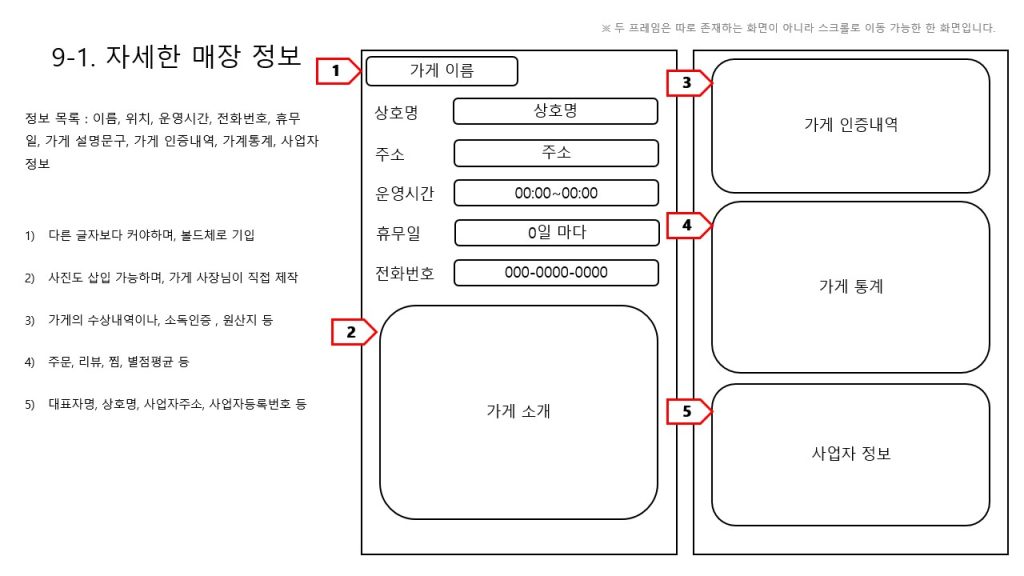 ※ 두 프레임은 따로 존재하는 화면이 아니라 스크롤로 이동 가능한 한 화면입니다.

9-1. 자세한 매장 정보

정보 목록 : 이름, 위치, 운영시간, 전화번호, 휴무일, 가게 설명문구, 가게 인증내역, 가게통계, 사업자 정보

1) 다른 글자보다 커야하며, 볼드체로 기입

2) 사진도 삽입 가능하며, 가게 사장님이 직접 제작

3) 가게의 수상내역이나, 소독인증 , 원산지 등

4) 주문, 리뷰, 찜, 별점평균 등

5) 대표자명, 상호명, 사업자주소, 사업자등록번호 등

1
가게 이름
상호명
상호명
주소
주소
운영시간
00:00~00:00
휴무일
0일 마다
전화번호
000-0000-0000
2
가게 소개

3
가게 인증내역
4
가게 통계
5
사업자 정보